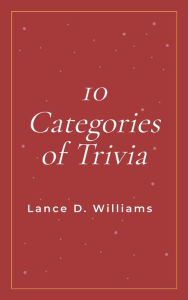 10
Categories of Trivia

Lance D. Williams